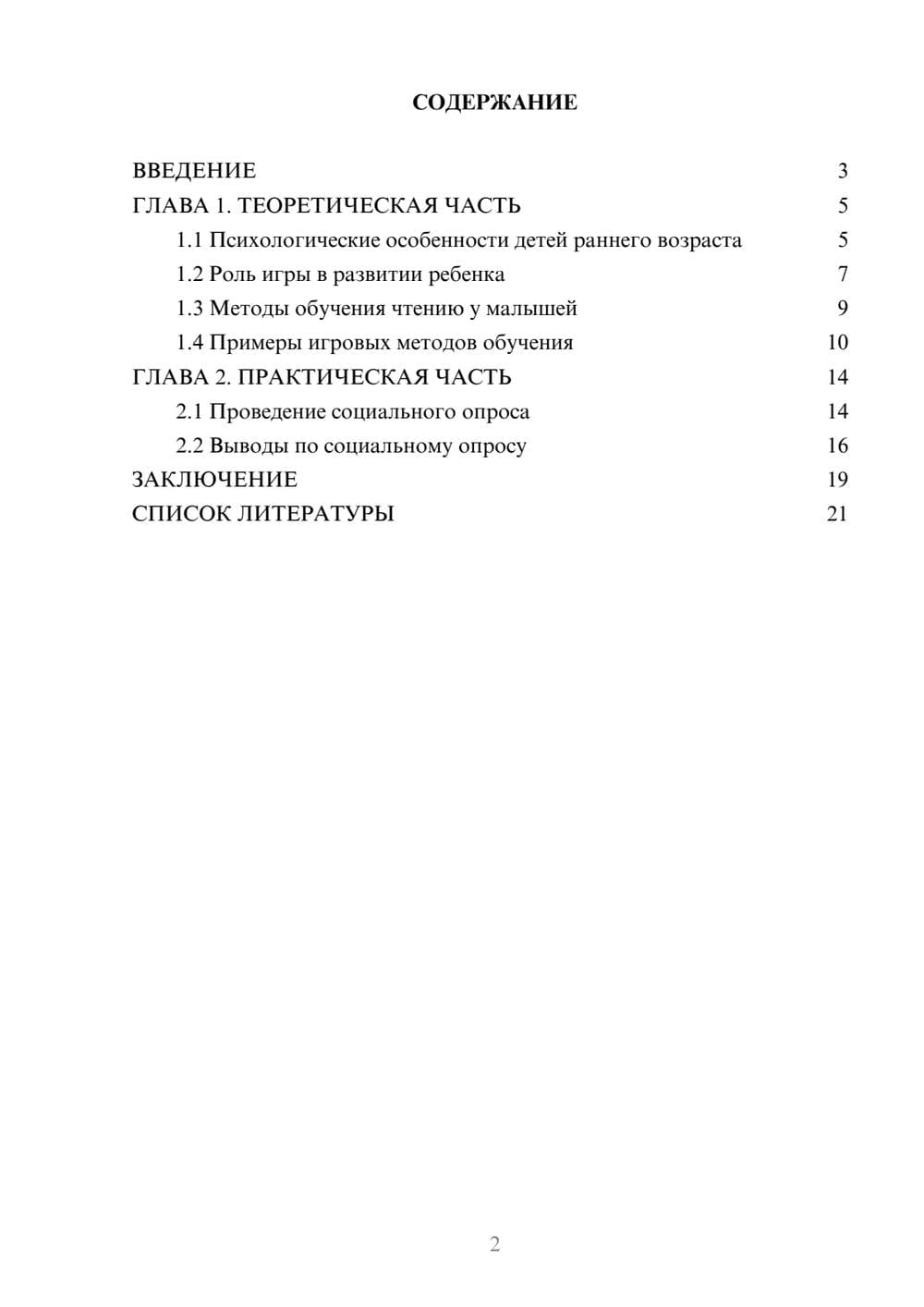 СОДЕРЖАНИЕ

ВВЕДЕНИЕ 3
ГЛАВА 1. ТЕОРЕТИЧЕСКАЯ ЧАСТЬ 5
1.1 Психологические особенности детей раннего возраста 5
1.2 Роль игры в развитии ребенка 7
1.3 Методы обучения чтению у малышей 9
1.4 Примеры игровых методов обучения 10
ГЛАВА 2. ПРАКТИЧЕСКАЯ ЧАСТЬ 14
2.1 Проведение социального опроса 14
2.2 Выводы по социальному опросу 16
ЗАКЛЮЧЕНИЕ 19
СПИСОК ЛИТЕРАТУРЫ 21

2